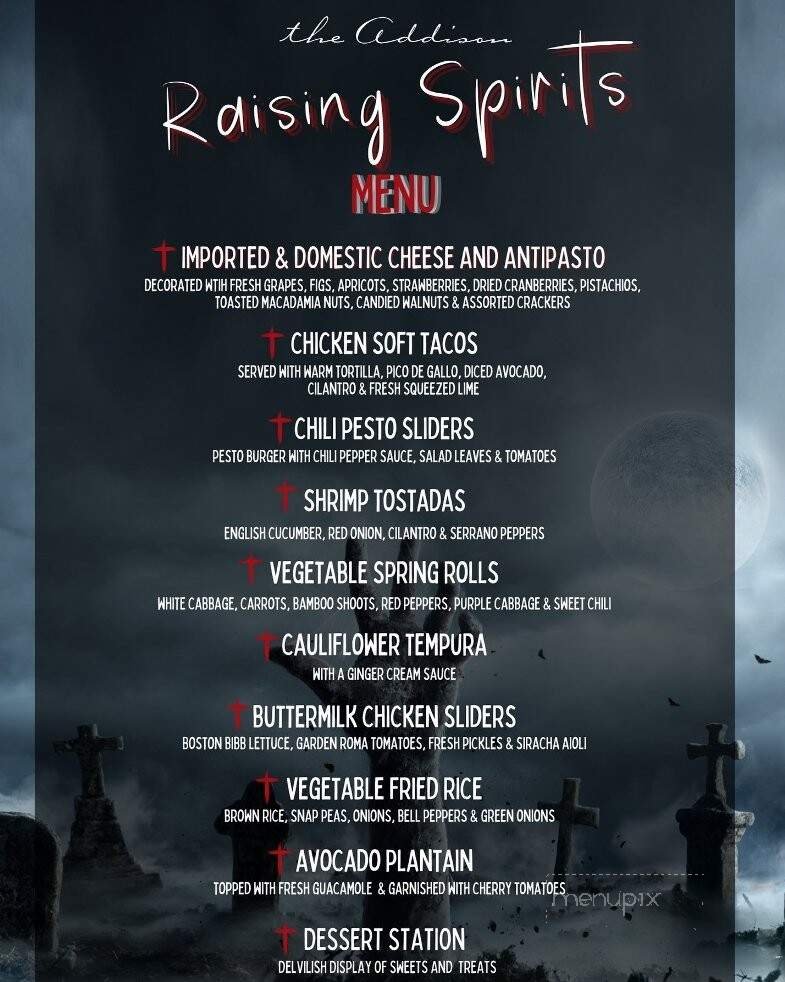 the Addison

Raising Spirits

MENU

IMPORTED & DOMESTIC CHEESE AND ANTIPASTO
DECORATED WTIH FRESH GRAPES, FIGS, APRICOTS, STRAWBERRIES, DRIED CRANBERRIES, PISTACHIOS, TOASTED MACADAMIA NUTS, CANDIED WALNUTS & ASSORTED CRACKERS

CHICKEN SOFT TACOS
SERVED WITH WARM TORTILLA, PICO DE GALLO, DICED AVOCADO, CILANTRO & FRESH SQUEEZED LIME

CHILI PESTO SLIDERS
PESTO BURGER WITH CHILI PEPPER SAUCE, SALAD LEAVES & TOMATOES

SHRIMP TOSTADAS
ENGLISH CUCUMBER, RED ONION, CILANTRO & SERRANO PEPPERS

VEGETABLE SPRING ROLLS
WHITE CABBAGE, CARROTS, BAMBOO SHOOTS, RED PEPPERS, PURPLE CABBAGE & SWEET CHILI

CAULIFLOWER TEMPURA
WITH A GINGER CREAM SAUCE

BUTTERMILK CHICKEN SLIDERS
BOSTON BIBB LETTUCE, GARDEN ROMA TOMATOES, FRESH PICKLES & SIRACHA AIOLI

VEGETABLE FRIED RICE
BROWN RICE, SNAP PEAS, ONIONS, BELL PEPPERS & GREEN ONIONS

AVOCADO PLANTAIN
TOPPED WITH FRESH GUACAMOLE & GARNISHED WITH CHERRY TOMATOES

menupix

DESSERT STATION
DELVILISH DISPLAY OF SWEETS AND TREATS